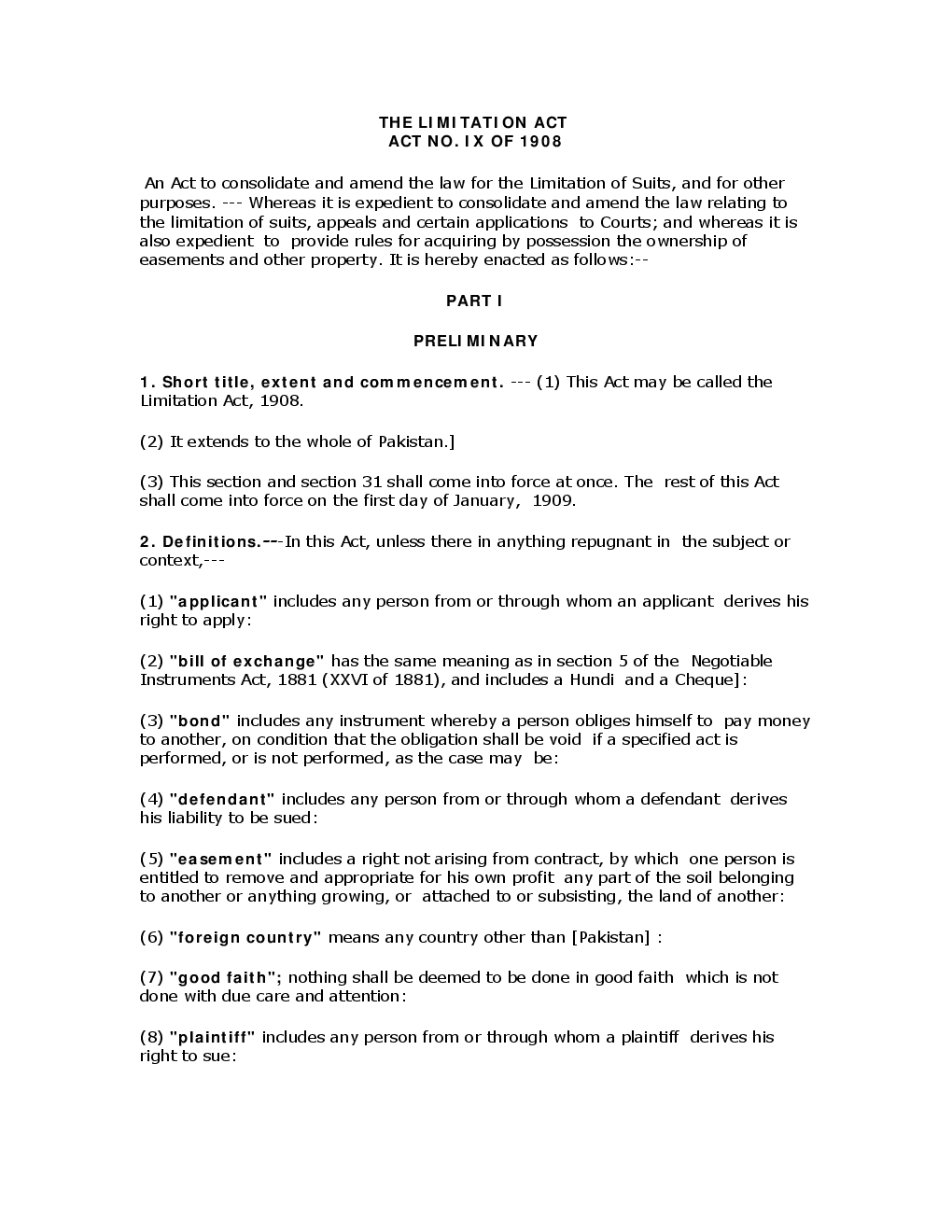 THE LIMITATION ACT
ACT NO. IX OF 1908

An Act to consolidate and amend the law for the Limitation of Suits, and for other purposes. --- Whereas it is expedient to consolidate and amend the law relating to the limitation of suits, appeals and certain applications to Courts; and whereas it is also expedient to provide rules for acquiring by possession the ownership of easements and other property. It is hereby enacted as follows:--

PART I

PRELIMINARY

1. Short title, extent and commencement. --- (1) This Act may be called the Limitation Act, 1908.

(2) It extends to the whole of Pakistan.]

(3) This section and section 31 shall come into force at once. The rest of this Act shall come into force on the first day of January, 1909.

2. Definitions.---In this Act, unless there in anything repugnant in the subject or context,---

(1) "applicant" includes any person from or through whom an applicant derives his right to apply:

(2) "bill of exchange" has the same meaning as in section 5 of the Negotiable Instruments Act, 1881 (XXVI of 1881), and includes a Hundi and a Cheque]:

(3) "bond" includes any instrument whereby a person obliges himself to pay money to another, on condition that the obligation shall be void if a specified act is performed, or is not performed, as the case may be:

(4) "defendant" includes any person from or through whom a defendant derives his liability to be sued:

(5) "easement" includes a right not arising from contract, by which one person is entitled to remove and appropriate for his own profit any part of the soil belonging to another or anything growing, or attached to or subsisting, the land of another:

(6) "foreign country" means any country other than [Pakistan] :

(7) "good faith"; nothing shall be deemed to be done in good faith which is not done with due care and attention:

(8) "plaintiff" includes any person from or through whom a plaintiff derives his right to sue: